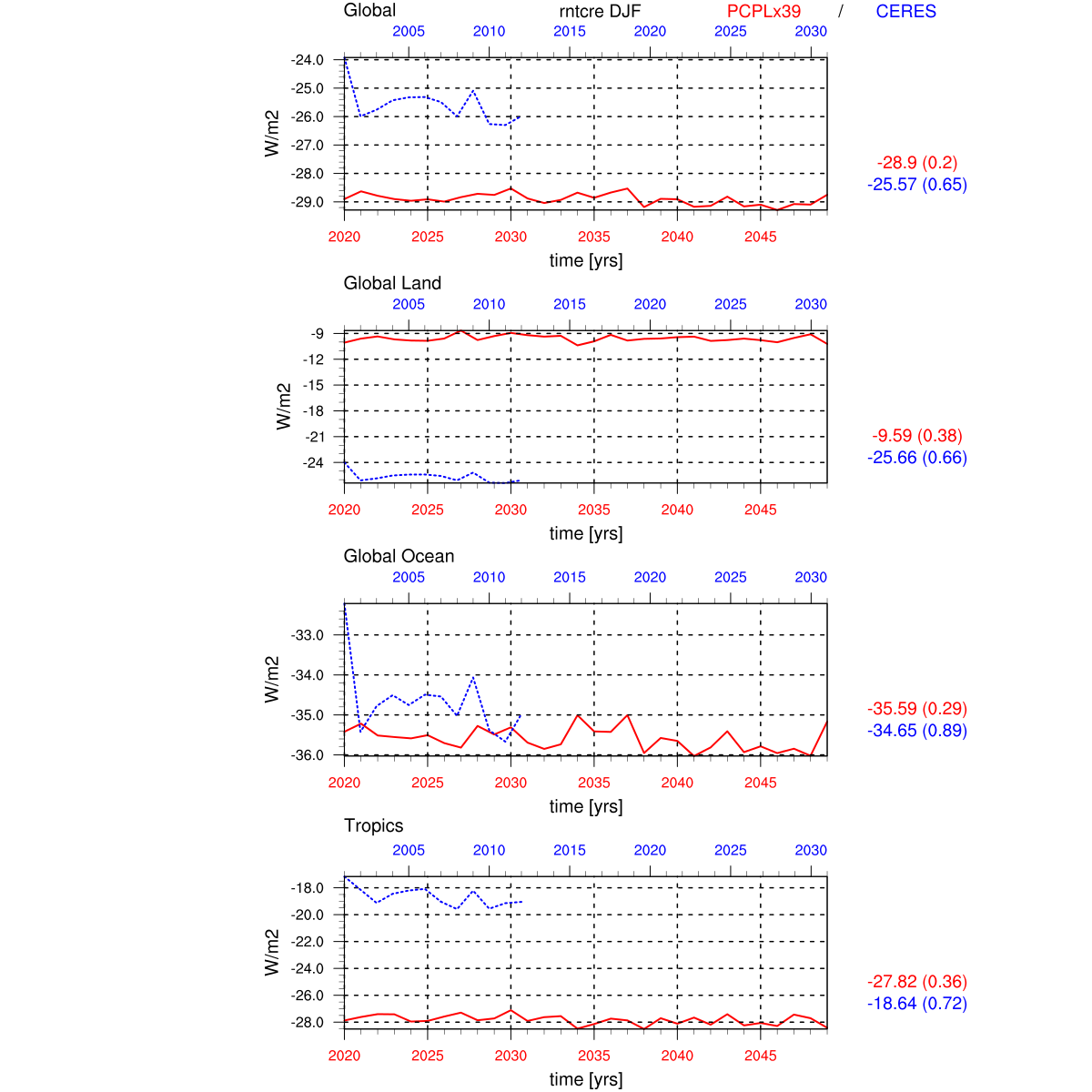 Global rntcre DJF PCPLx39 / CERES

2005 2010 2015 2020 2025 2030

-24.0
-25.0
-26.0
-27.0
-28.0
-29.0

W/m2

2020 2025 2030 2035 2040 2045

time [yrs]

-28.9 (0.2)
-25.57 (0.65)

Global Land

2005 2010 2015 2020 2025 2030

-9
-12
-15
-18
-21
-24

W/m2

2020 2025 2030 2035 2040 2045

time [yrs]

-9.59 (0.38)
-25.66 (0.66)

Global Ocean

2005 2010 2015 2020 2025 2030

-33.0
-34.0
-35.0
-36.0

W/m2

2020 2025 2030 2035 2040 2045

time [yrs]

-35.59 (0.29)
-34.65 (0.89)

Tropics

2005 2010 2015 2020 2025 2030

-18.0
-20.0
-22.0
-24.0
-26.0
-28.0

W/m2

2020 2025 2030 2035 2040 2045

time [yrs]

-27.82 (0.36)
-18.64 (0.72)